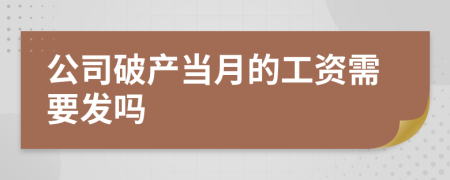 公司破产当月的工资需要发吗